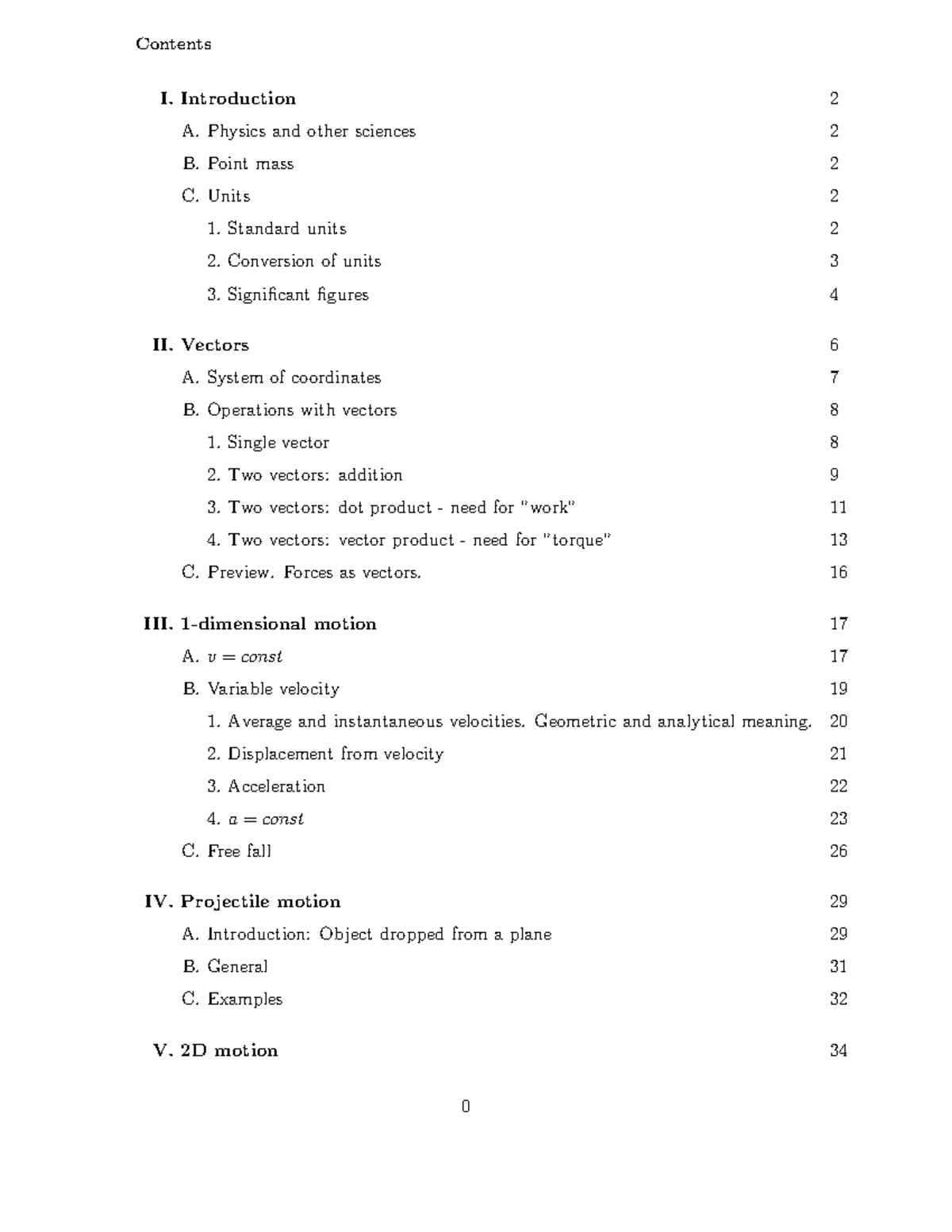 Contents

I. Introduction 2

A. Physics and other sciences 2

B. Point mass 2

C. Units 2

1. Standard units 2

2. Conversion of units 3

3. Significant figures 4

II. Vectors 6

A. System of coordinates 7

B. Operations with vectors 8

1. Single vector 8

2. Two vectors: addition 9

3. Two vectors: dot product - need for "work" 11

4. Two vectors: vector product - need for "torque" 13

C. Preview. Forces as vectors. 16

III. 1-dimensional motion 17

A. $v = const$ 17

B. Variable velocity 19

1. Average and instantaneous velocities. Geometric and analytical meaning. 20

2. Displacement from velocity 21

3. Acceleration 22

4. $a = const$ 23

C. Free fall 26

IV. Projectile motion 29

A. Introduction: Object dropped from a plane 29

B. General 31

C. Examples 32

V. 2D motion 34

0